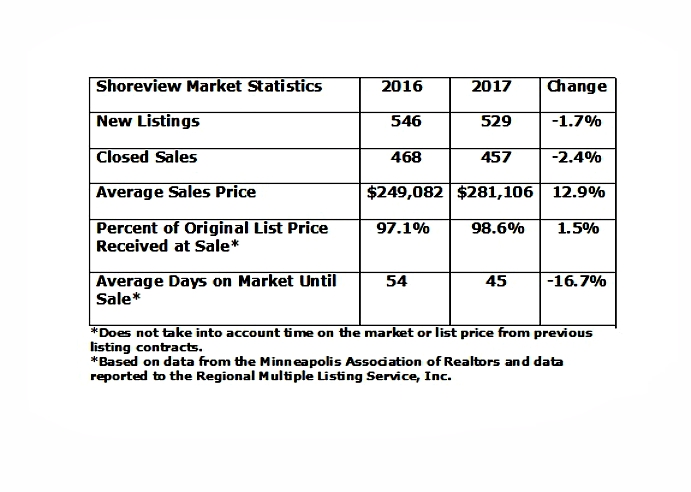 | Shoreview Market Statistics | 2016 | 2017 | Change |
|---|---|---|---|
| New Listings | 546 | 529 | -1.7% |
| Closed Sales | 468 | 457 | -2.4% |
| Average Sales Price | \$249,082 | \$281,106 | 12.9% |
| Percent of Original List Price Received at Sale* | 97.1% | 98.6% | 1.5% |
| Average Days on Market Until Sale* | 54 | 45 | -16.7% |

*Does not take into account time on the market or list price from previous listing contracts.
*Based on data from the Minneapolis Association of Realtors and data reported to the Regional Multiple Listing Service, Inc.